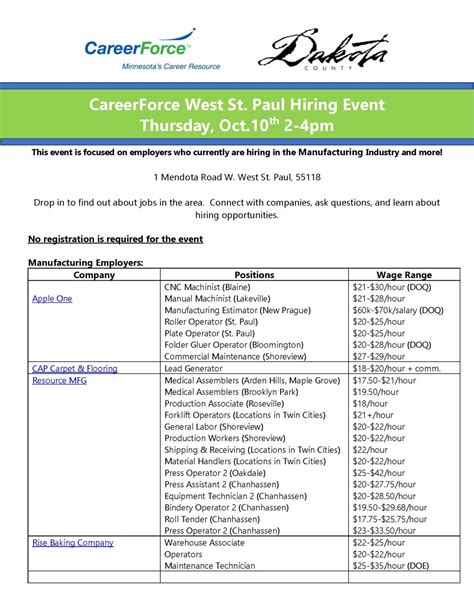 CareerForce™
Minnesota's Career Resource

Dakota
COUNTY

CareerForce West St. Paul Hiring Event
Thursday, Oct.10$^{th}$ 2-4pm

This event is focused on employers who currently are hiring in the Manufacturing Industry and more!

1 Mendota Road W. West St. Paul, 55118

Drop in to find out about jobs in the area. Connect with companies, ask questions, and learn about hiring opportunities.

No registration is required for the event

Manufacturing Employers:

| Company | Positions | Wage Range |
|---|---|---|
| Apple One | CNC Machinist (Blaine) | \$21-\$30/hour (DOQ) |
| | Manual Machinist (Lakeville) | \$21-\$28/hour |
| | Manufacturing Estimator (New Prague) | \$60k-\$70k/salary (DOQ) |
| | Roller Operator (St. Paul) | \$20-\$25/hour |
| | Plate Operator (St. Paul) | \$20-\$25/hour |
| | Folder Gluer Operator (Bloomington) | \$20-\$28/hour (DOQ) |
| | Commercial Maintenance (Shoreview) | \$27-\$29/hour |
| CAP Carpet & Flooring | Lead Generator | \$18-\$20/hour + comm. |
| Resource MFG | Medical Assemblers (Arden Hills, Maple Grove) | \$17.50-\$21/hour |
| | Medical Assemblers (Brooklyn Park) | \$19.50/hour |
| | Production Associate (Roseville) | \$18/hour |
| | Forklift Operators (Locations in Twin Cities) | \$21+/hour |
| | General Labor (Shoreview) | \$20-\$22/hour |
| | Production Workers (Shoreview) | \$20-\$22/hour |
| | Shipping & Receiving (Locations in Twin Cities) | \$22/hour |
| | Material Handlers (Locations in Twin Cities) | \$20-\$22/hour |
| | Press Operator 2 (Oakdale) | \$25-\$42/hour |
| | Press Assistant 2 (Chanhassen) | \$20-\$27.75/hour |
| | Equipment Technician 2 (Chanhassen) | \$20-\$28.50/hour |
| | Bindery Operator 2 (Chanhassen) | \$19.50-\$29.68/hour |
| | Roll Tender (Chanhassen) | \$17.75-\$25.75/hour |
| | Press Operator 2 (Chanhassen) | \$23-\$33.50/hour |
| Rise Baking Company | Warehouse Associate | \$22-\$25/hour |
| | Operators | \$20-\$22/hour |
| | Maintenance Technician | \$25-\$35/hour (DOE) |
| | | |